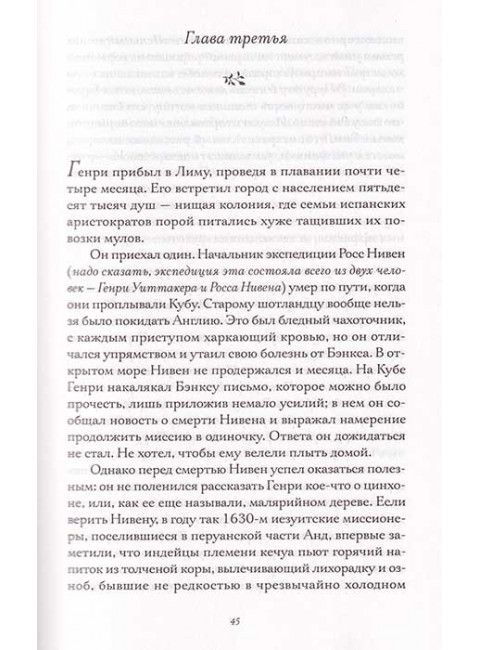 Глава третья

Генри прибыл в Лиму, проведя в плавании почти четыре месяца. Его встретил город с населением пятьдесят тысяч душ — нищая колония, где семьи испанских аристократов порой питались хуже тащивших их повозки мулов.

Он приехал один. Начальник экспедиции Росс Нивен (надо сказать, экспедиция эта состояла всего из двух человек – Генри Уиттакера и Росса Нивена) умер по пути, когда они проплывали Кубу. Старому шотландцу вообще нельзя было покидать Англию. Это был бледный чахоточник, с каждым приступом харкающий кровью, но он отличался упрямством и утаил свою болезнь от Бэнкса. В открытом море Нивен не продержался и месяца. На Кубе Генри накалякал Бэнксу письмо, которое можно было прочесть, лишь приложив немало усилий; в нем он сообщал новость о смерти Нивена и выражал намерение продолжить миссию в одиночку. Ответа он дожидаться не стал. Не хотел, чтобы ему велели плыть домой.

Однако перед смертью Нивен успел оказаться полезным: он не поленился рассказать Генри кое-что о цинхоне, или, как ее еще называли, малярийном дереве. Если верить Нивену, в году так 1630-м иезуитские миссионеры, поселившиеся в перуанской части Анд, впервые заметили, что индейцы племени кечуа пьют горячий напиток из толченой коры, вылечивающий лихорадку и озноб, бывшие не редкостью в чрезвычайно холодном

45